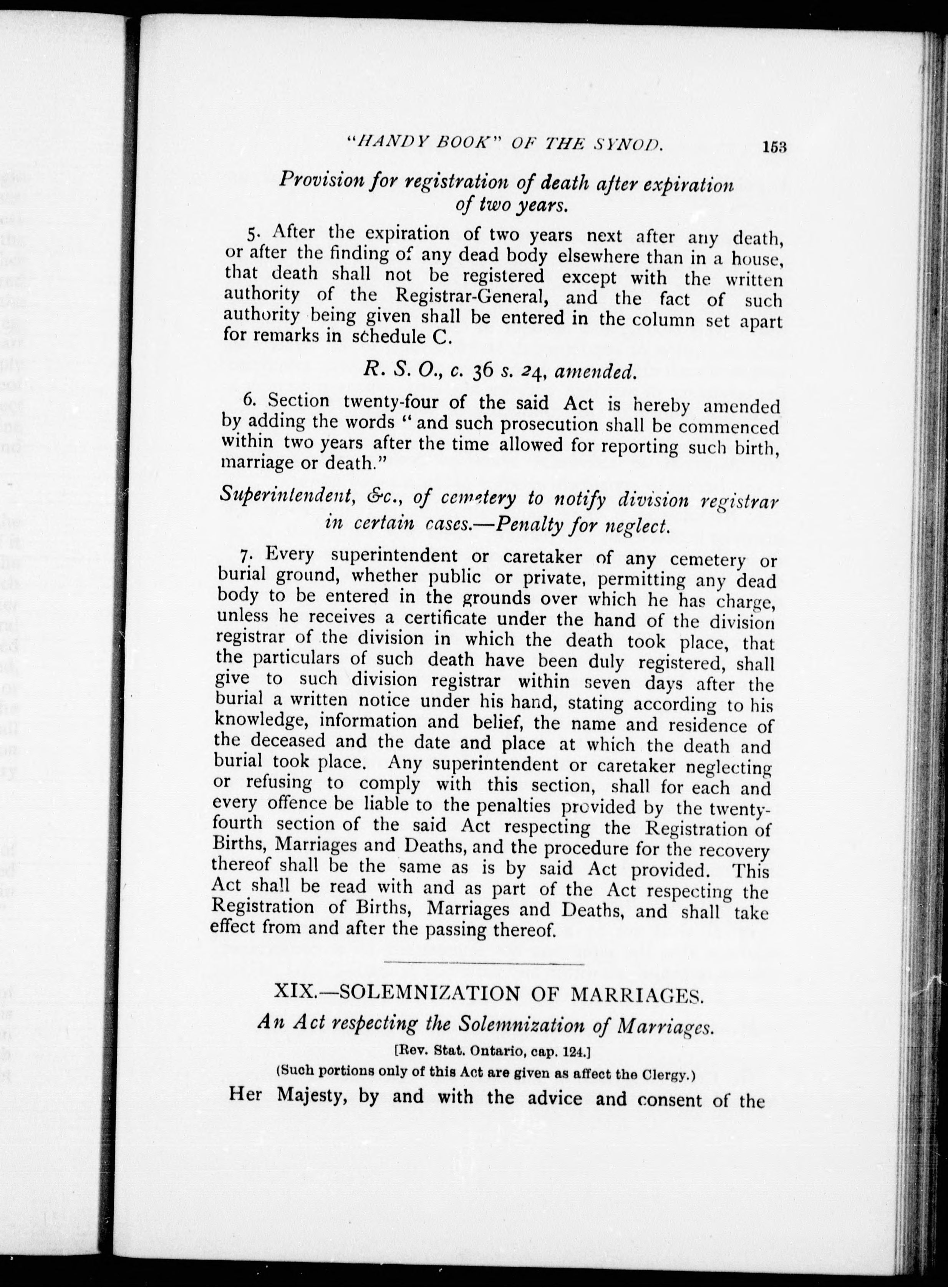 "HANDY BOOK" OF THE SYNOD. 153

Provision for registration of death after expiration of two years.

5. After the expiration of two years next after any death, or after the finding of any dead body elsewhere than in a house, that death shall not be registered except with the written authority of the Registrar-General, and the fact of such authority being given shall be entered in the column set apart for remarks in schedule C.

R. S. O., c. 36 s. 24, amended.

6. Section twenty-four of the said Act is hereby amended by adding the words "and such prosecution shall be commenced within two years after the time allowed for reporting such birth, marriage or death."

Superintendent, &c., of cemetery to notify division registrar in certain cases.—Penalty for neglect.

7. Every superintendent or caretaker of any cemetery or burial ground, whether public or private, permitting any dead body to be entered in the grounds over which he has charge, unless he receives a certificate under the hand of the division registrar of the division in which the death took place, that the particulars of such death have been duly registered, shall give to such division registrar within seven days after the burial a written notice under his hand, stating according to his knowledge, information and belief, the name and residence of the deceased and the date and place at which the death and burial took place. Any superintendent or caretaker neglecting or refusing to comply with this section, shall for each and every offence be liable to the penalties provided by the twenty-fourth section of the said Act respecting the Registration of Births, Marriages and Deaths, and the procedure for the recovery thereof shall be the same as is by said Act provided. This Act shall be read with and as part of the Act respecting the Registration of Births, Marriages and Deaths, and shall take effect from and after the passing thereof.

XIX.—SOLEMNIZATION OF MARRIAGES.

An Act respecting the Solemnization of Marriages.

[Rev. Stat. Ontario, cap. 124.]

(Such portions only of this Act are given as affect the Clergy.)

Her Majesty, by and with the advice and consent of the